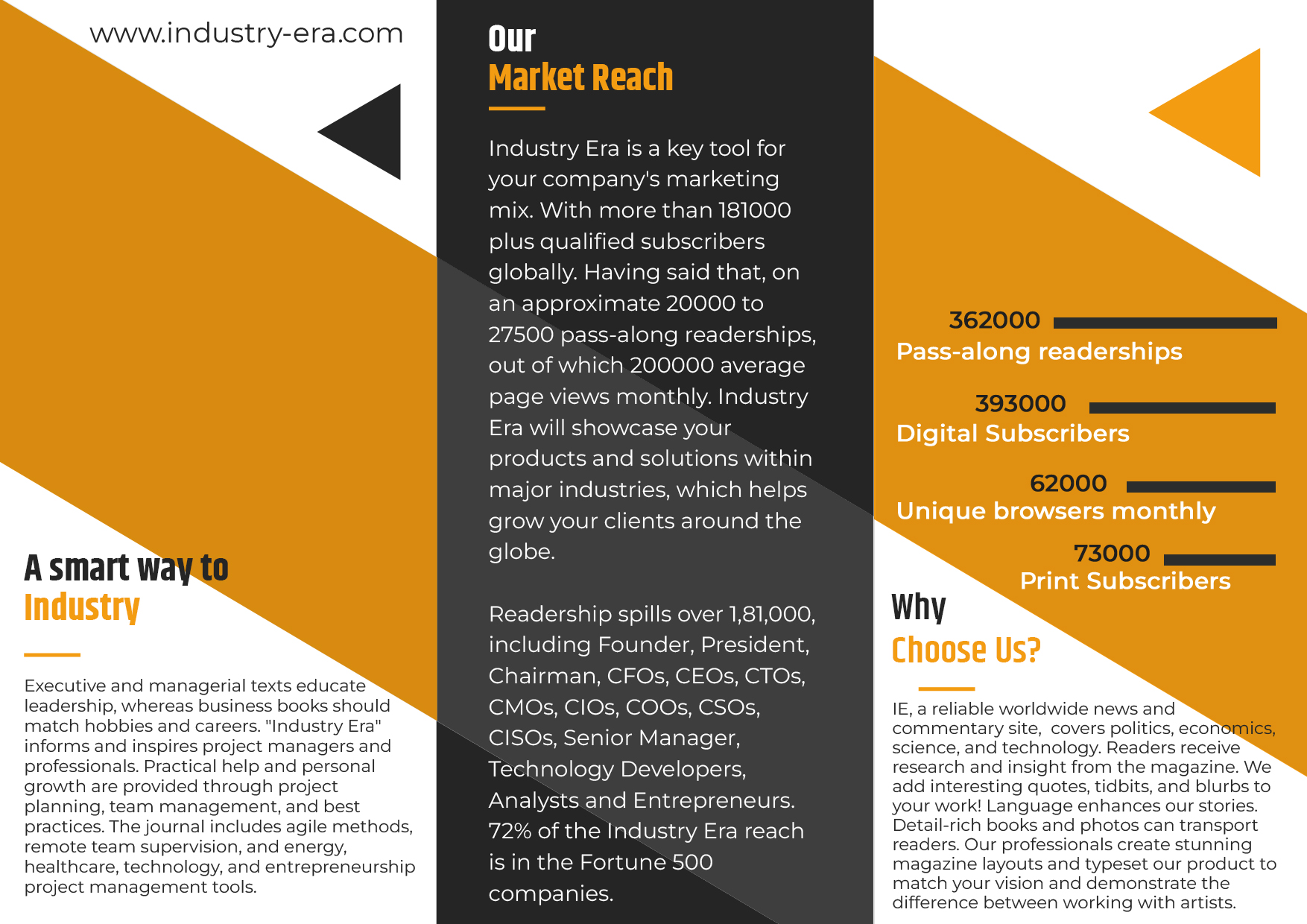 www.industry-era.com

A smart way to
Industry

Executive and managerial texts educate leadership, whereas business books should match hobbies and careers. "Industry Era" informs and inspires project managers and professionals. Practical help and personal growth are provided through project planning, team management, and best practices. The journal includes agile methods, remote team supervision, and energy, healthcare, technology, and entrepreneurship project management tools.

Our
Market Reach

Industry Era is a key tool for your company's marketing mix. With more than 181000 plus qualified subscribers globally. Having said that, on an approximate 20000 to 27500 pass-along readerships, out of which 200000 average page views monthly. Industry Era will showcase your products and solutions within major industries, which helps grow your clients around the globe.

Readership spills over 1,81,000, including Founder, President, Chairman, CFOs, CEOs, CTOs, CMOs, CIOs, COOs, CSOs, CISOs, Senior Manager, Technology Developers, Analysts and Entrepreneurs. 72% of the Industry Era reach is in the Fortune 500 companies.

362000
Pass-along readerships

393000
Digital Subscribers

62000
Unique browsers monthly

73000
Print Subscribers

Why
Choose Us?

IE, a reliable worldwide news and commentary site, covers politics, economics, science, and technology. Readers receive research and insight from the magazine. We add interesting quotes, tidbits, and blurbs to your work! Language enhances our stories. Detail-rich books and photos can transport readers. Our professionals create stunning magazine layouts and typeset our product to match your vision and demonstrate the difference between working with artists.